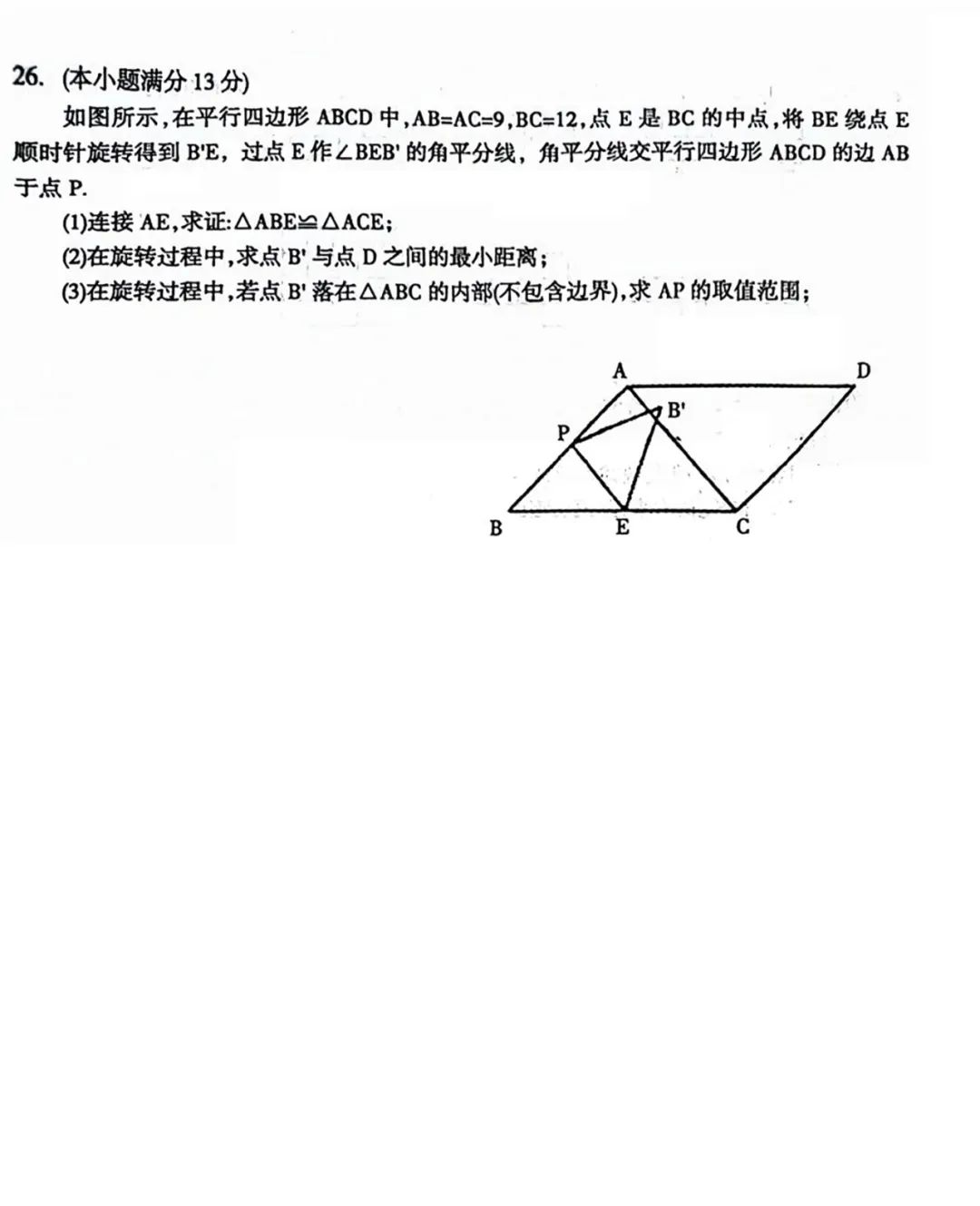 26. (本小题满分 13 分)

如图所示，在平行四边形 ABCD 中，AB=AC=9，BC=12，点 E 是 BC 的中点，将 BE 绕点 E 顺时针旋转得到 B'E，过点 E 作∠BEB' 的角平分线，角平分线交平行四边形 ABCD 的边 AB 于点 P.

(1)连接 AE，求证：△ABE≌△ACE；

(2)在旋转过程中，求点 B' 与点 D 之间的最小距离；

(3)在旋转过程中，若点 B' 落在△ABC 的内部(不包含边界)，求 AP 的取值范围；

A
D
B'
P
B
E
C